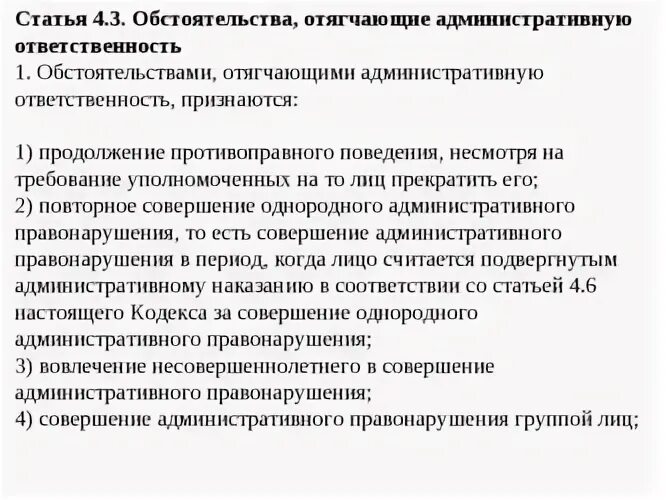 Статья 4.3. Обстоятельства, отягчающие административную ответственность
1. Обстоятельствами, отягчающими административную ответственность, признаются:

1) продолжение противоправного поведения, несмотря на требование уполномоченных на то лиц прекратить его;
2) повторное совершение однородного административного правонарушения, то есть совершение административного правонарушения в период, когда лицо считается подвергнутым административному наказанию в соответствии со статьей 4.6 настоящего Кодекса за совершение однородного административного правонарушения;
3) вовлечение несовершеннолетнего в совершение административного правонарушения;
4) совершение административного правонарушения группой лиц;